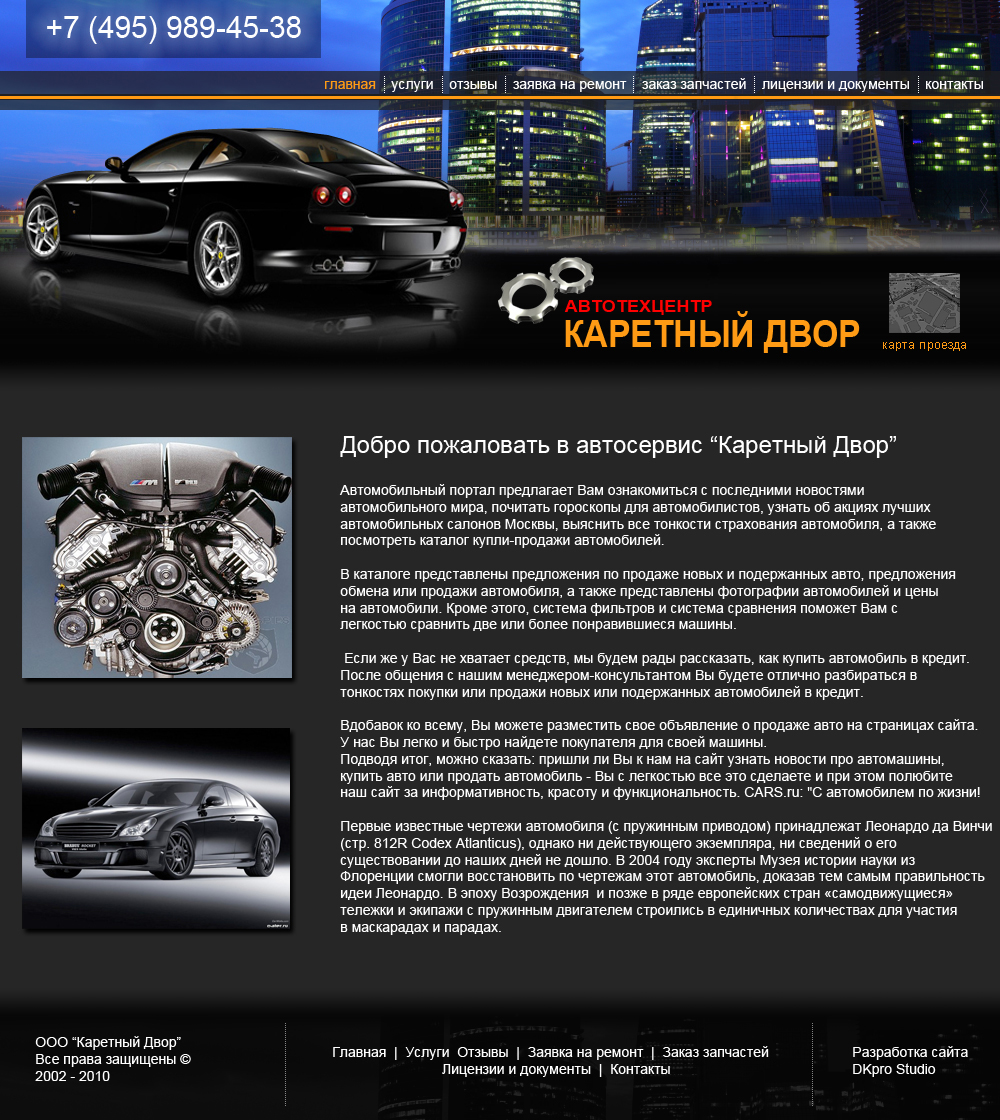 +7 (495) 989-45-38

главная | услуги | отзывы | заявка на ремонт | заказ запчастей | лицензии и документы | контакты

АВТОТЕХЦЕНТР
КАРЕТНЫЙ ДВОР

карта проезда

Добро пожаловать в автосервис “Каретный Двор”

Автомобильный портал предлагает Вам ознакомиться с последними новостями автомобильного мира, почитать гороскопы для автомобилистов, узнать об акциях лучших автомобильных салонов Москвы, выяснить все тонкости страхования автомобиля, а также посмотреть каталог купли-продажи автомобилей.

В каталоге представлены предложения по продаже новых и подержанных авто, предложения обмена или продажи автомобиля, а также представлены фотографии автомобилей и цены на автомобили. Кроме этого, система фильтров и система сравнения поможет Вам с легкостью сравнить две или более понравившиеся машины.

Если же у Вас не хватает средств, мы будем рады рассказать, как купить автомобиль в кредит. После общения с нашим менеджером-консультантом Вы будете отлично разбираться в тонкостях покупки или продажи новых или подержанных автомобилей в кредит.

Вдобавок ко всему, Вы можете разместить свое объявление о продаже авто на страницах сайта. У нас Вы легко и быстро найдете покупателя для своей машины.
Подводя итог, можно сказать: пришли ли Вы к нам на сайт узнать новости про автомашины, купить авто или продать автомобиль - Вы с легкостью все это сделаете и при этом полюбите наш сайт за информативность, красоту и функциональность. CARS.ru: "С автомобилем по жизни!

Первые известные чертежи автомобиля (с пружинным приводом) принадлежат Леонардо да Винчи (стр. 812R Codex Atlanticus), однако ни действующего экземпляра, ни сведений о его существовании до наших дней не дошло. В 2004 году эксперты Музея истории науки из Флоренции смогли восстановить по чертежам этот автомобиль, доказав тем самым правильность идеи Леонардо. В эпоху Возрождения и позже в ряде европейских стран «самодвижущиеся» тележки и экипажи с пружинным двигателем строились в единичных количествах для участия в маскарадах и парадах.

ООО “Каретный Двор”
Все права защищены ©
2002 - 2010

Главная | Услуги Отзывы | Заявка на ремонт | Заказ запчастей
Лицензии и документы | Контакты

Разработка сайта
DKpro Studio